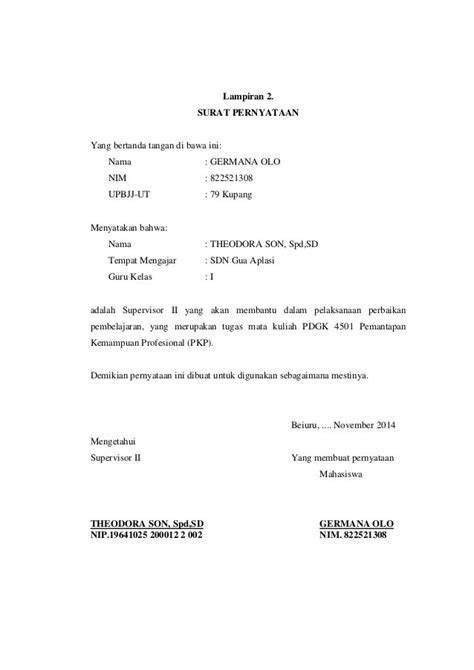 Lampiran 2.
SURAT PERNYATAAN

Yang bertanda tangan di bawa ini:
Nama : GERMANA OLO
NIM : 822521308
UPBJJ-UT : 79 Kupang

Menyatakan bahwa:
Nama : THEODORA SON, Spd,SD
Tempat Mengajar : SDN Gua Aplasi
Guru Kelas : I

adalah Supervisor II yang akan membantu dalam pelaksanaan perbaikan pembelajaran, yang merupakan tugas mata kuliah PDGK 4501 Pemantapan Kemampuan Profesional (PKP).

Demikian pernyataan ini dibuat untuk digunakan sebagaimana mestinya.

Beiuru, .... November 2014

Mengetahui
Supervisor II

Yang membuat pernyataan
Mahasiswa

THEODORA SON, Spd,SD
NIP.19641025 200012 2 002

GERMANA OLO
NIM. 822521308